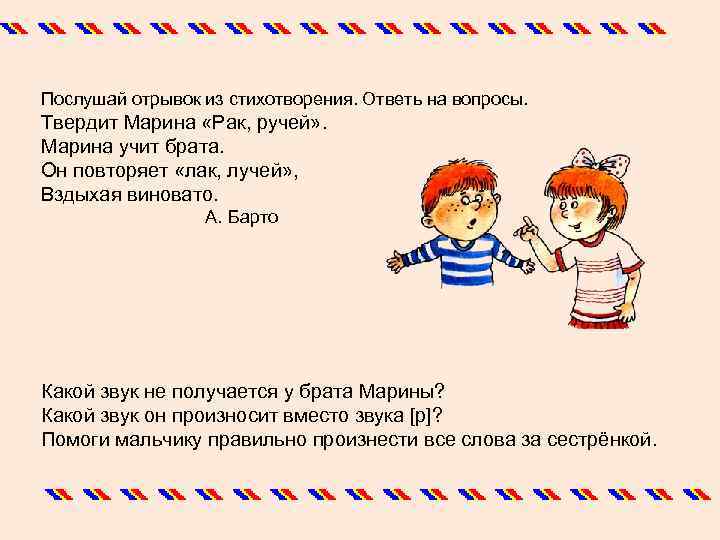 Послушай отрывок из стихотворения. Ответь на вопросы.
Твердит Марина «Рак, ручей».
Марина учит брата.
Он повторяет «лак, лучей»,
Вздыхая виновато.
А. Барто

Какой звук не получается у брата Марины?
Какой звук он произносит вместо звука [р]?
Помоги мальчику правильно произнести все слова за сестрёнкой.